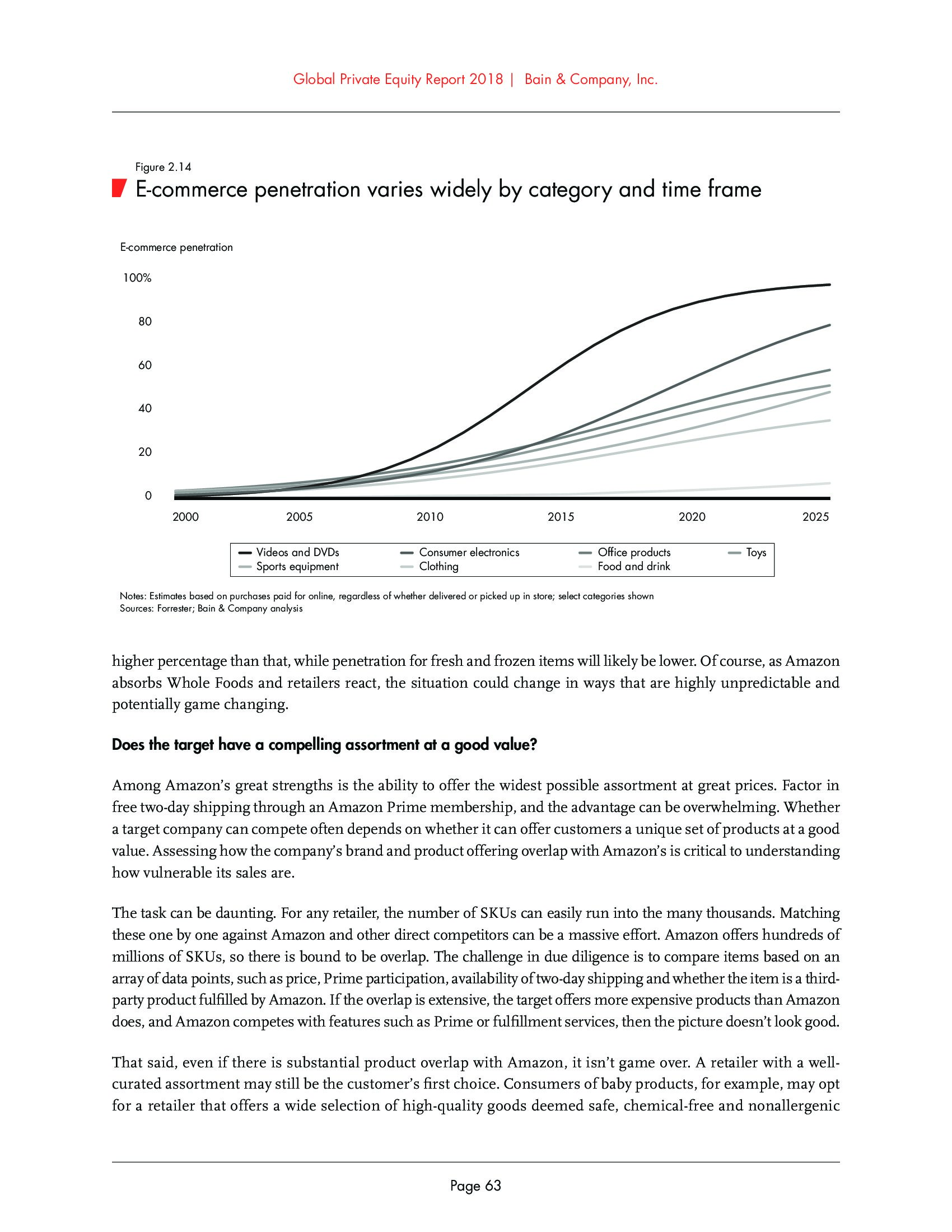 Global Private Equity Report 2018 | Bain & Company, Inc.

Figure 2.14

E-commerce penetration varies widely by category and time frame

E-commerce penetration

100%

80

60

40

20

0

2000

2005

2010

2015

2020

2025

Videos and DVDs
Consumer electronics
Office products
Toys
Sports equipment
Clothing
Food and drink

Notes: Estimates based on purchases paid for online, regardless of whether delivered or picked up in store; select categories shown
Sources: Forrester; Bain & Company analysis

higher percentage than that, while penetration for fresh and frozen items will likely be lower. Of course, as Amazon absorbs Whole Foods and retailers react, the situation could change in ways that are highly unpredictable and potentially game changing.

Does the target have a compelling assortment at a good value?

Among Amazon's great strengths is the ability to offer the widest possible assortment at great prices. Factor in free two-day shipping through an Amazon Prime membership, and the advantage can be overwhelming. Whether a target company can compete often depends on whether it can offer customers a unique set of products at a good value. Assessing how the company's brand and product offering overlap with Amazon's is critical to understanding how vulnerable its sales are.

The task can be daunting. For any retailer, the number of SKUs can easily run into the many thousands. Matching these one by one against Amazon and other direct competitors can be a massive effort. Amazon offers hundreds of millions of SKUs, so there is bound to be overlap. The challenge in due diligence is to compare items based on an array of data points, such as price, Prime participation, availability of two-day shipping and whether the item is a third-party product fulfilled by Amazon. If the overlap is extensive, the target offers more expensive products than Amazon does, and Amazon competes with features such as Prime or fulfillment services, then the picture doesn't look good.

That said, even if there is substantial product overlap with Amazon, it isn't game over. A retailer with a well-curated assortment may still be the customer's first choice. Consumers of baby products, for example, may opt for a retailer that offers a wide selection of high-quality goods deemed safe, chemical-free and nonallergenic

Page 63